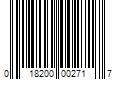 0 18200 00271 7